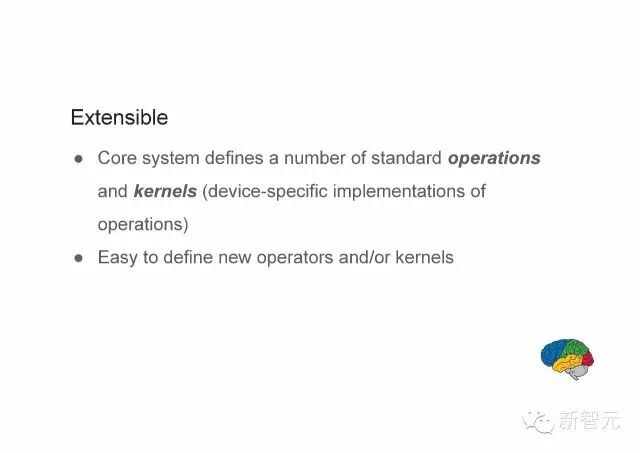 Extensible

• Core system defines a number of standard operations and kernels (device-specific implementations of operations)
• Easy to define new operators and/or kernels

新智元